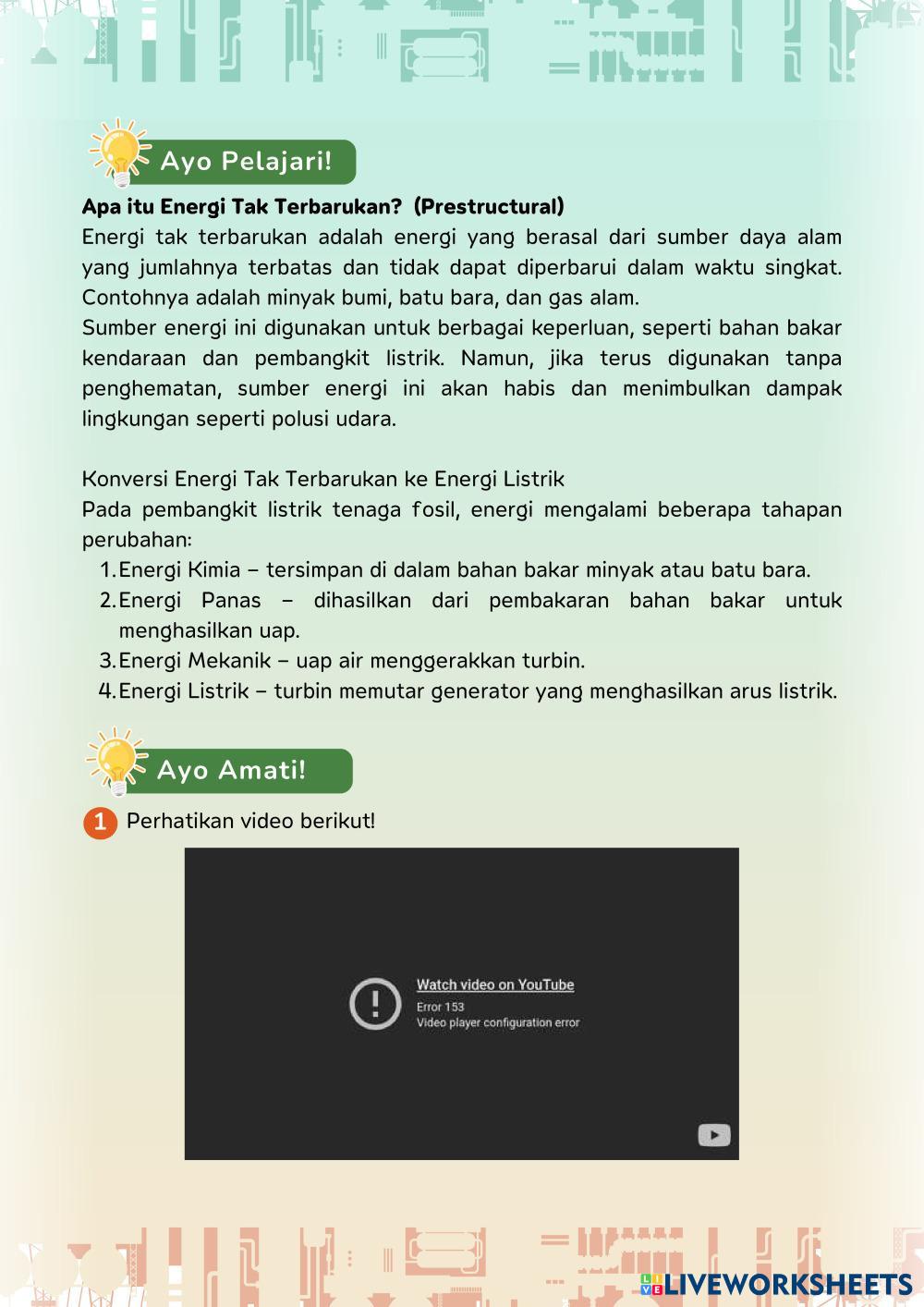 Ayo Pelajari!

Apa itu Energi Tak Terbarukan? (Prestructural)
Energi tak terbarukan adalah energi yang berasal dari sumber daya alam yang jumlahnya terbatas dan tidak dapat diperbarui dalam waktu singkat. Contohnya adalah minyak bumi, batu bara, dan gas alam.
Sumber energi ini digunakan untuk berbagai keperluan, seperti bahan bakar kendaraan dan pembangkit listrik. Namun, jika terus digunakan tanpa penghematan, sumber energi ini akan habis dan menimbulkan dampak lingkungan seperti polusi udara.

Konversi Energi Tak Terbarukan ke Energi Listrik
Pada pembangkit listrik tenaga fosil, energi mengalami beberapa tahapan perubahan:
1. Energi Kimia – tersimpan di dalam bahan bakar minyak atau batu bara.
2. Energi Panas – dihasilkan dari pembakaran bahan bakar untuk menghasilkan uap.
3. Energi Mekanik – uap air menggerakkan turbin.
4. Energi Listrik – turbin memutar generator yang menghasilkan arus listrik.

Ayo Amati!

1 Perhatikan video berikut!

Watch video on YouTube
Error 153
Video player configuration error

LIVEWORKSHEETS